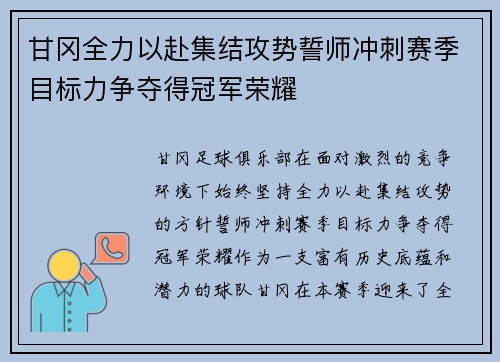 甘冈全力以赴集结攻势誓师冲刺赛季目标力争夺得冠军荣耀

甘冈足球俱乐部在面对激烈的竞争环境下始终坚持全力以赴集结攻势的方针誓师冲刺赛季目标力争夺得冠军荣耀作为一支富有历史底蕴和潜力的球队甘冈在本赛季迎来了全